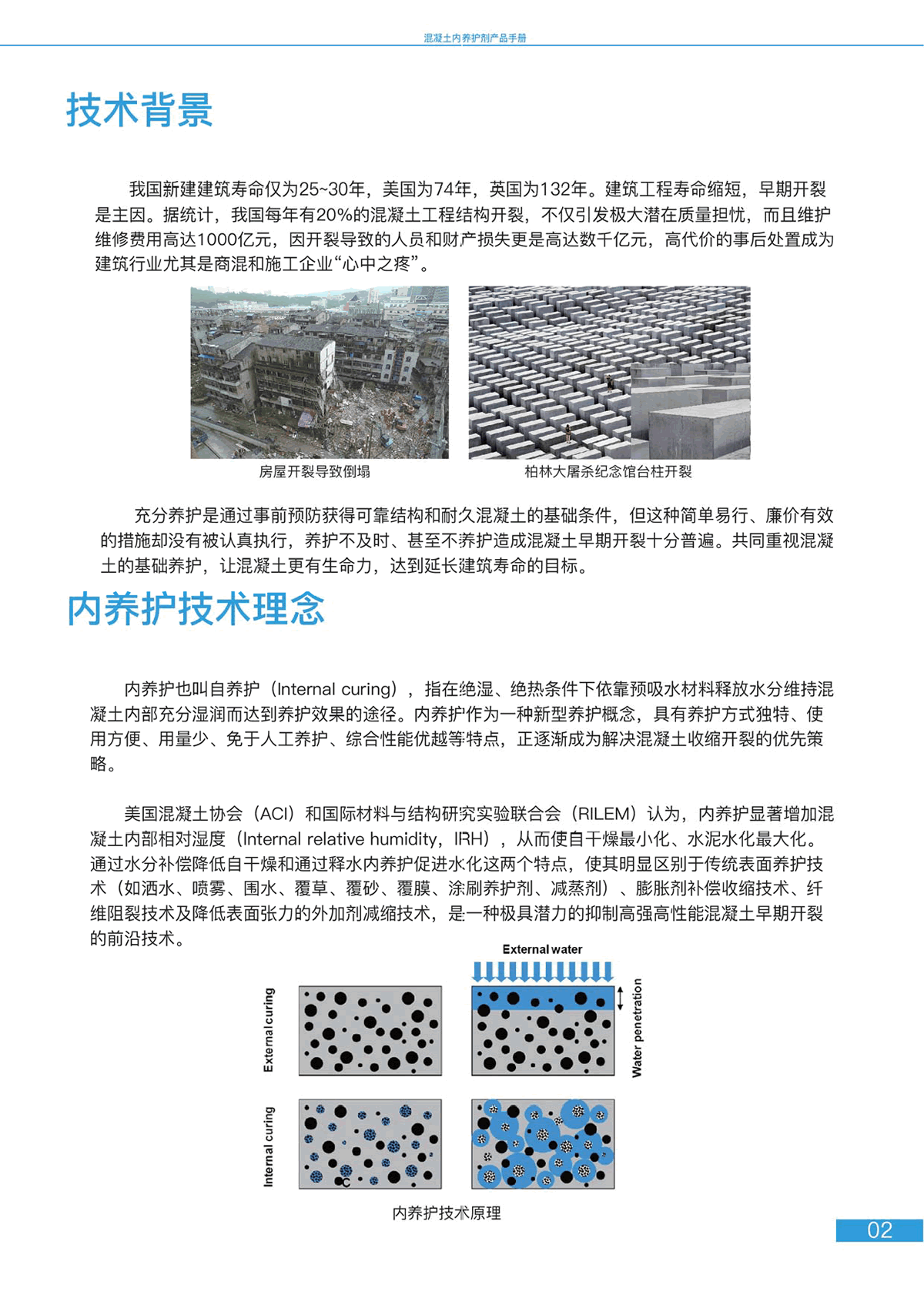 混凝土内养护剂产品手册

技术背景

我国新建建筑寿命仅为25~30年，美国为74年，英国为132年。建筑工程寿命缩短，早期开裂是主因。据统计，我国每年有20%的混凝土工程结构开裂，不仅引发极大潜在质量担忧，而且维护维修费用高达1000亿元，因开裂导致的人员和财产损失更是高达数千亿元，高代价的事后处置成为建筑行业尤其是商混和施工企业“心中之疼”。

房屋开裂导致倒塌

柏林大屠杀纪念馆台柱开裂

充分养护是通过事前预防获得可靠结构和耐久混凝土的基础条件，但这种简单易行、廉价有效的措施却没有被认真执行，养护不及时、甚至不养护造成混凝土早期开裂十分普遍。共同重视混凝土的基础养护，让混凝土更有生命力，达到延长建筑寿命的目标。

内养护技术理念

内养护也叫自养护（Internal curing），指在绝湿、绝热条件下依靠预吸水材料释放水分维持混凝土内部充分湿润而达到养护效果的途径。内养护作为一种新型养护概念，具有养护方式独特、使用方便、用量少、免于人工养护、综合性能优越等特点，正逐渐成为解决混凝土收缩开裂的优先策略。

美国混凝土协会（ACI）和国际材料与结构研究实验联合会（RILEM）认为，内养护显著增加混凝土内部相对湿度（Internal relative humidity，IRH），从而使自干燥最小化、水泥水化最大化。通过水分补偿降低自干燥和通过释水内养护促进水化这两个特点，使其明显区别于传统表面养护技术（如洒水、喷雾、围水、覆草、覆砂、覆膜、涂刷养护剂、减蒸剂）、膨胀剂补偿收缩技术、纤维阻裂技术及降低表面张力的外加剂减缩技术，是一种极具潜力的抑制高强高性能混凝土早期开裂的前沿技术。

External water

External curing

Water penetration

Internal curing

内养护技术原理

02